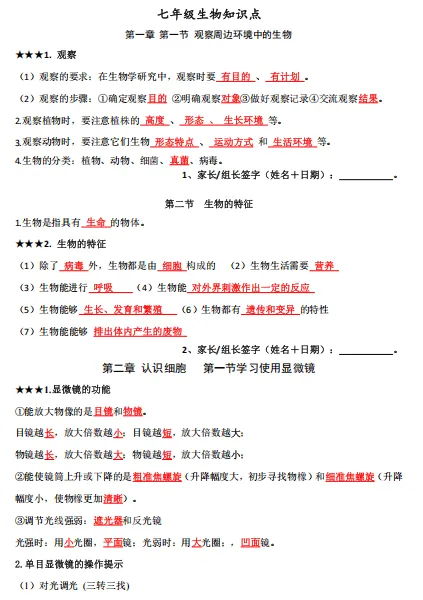 七年级生物知识点

第一章 第一节 观察周边环境中的生物

★★★1. 观察

（1）观察的要求：在生物学研究中，观察时要 有目的 、 有计划 。

（2）观察的步骤：①确定观察目的 ②明确观察对象③做好观察记录④交流观察结果。

2.观察植物时，要注意植株的 高度 、 形态 、 生长环境 等。

3.观察动物时，要注意它们生物 形态特点 、 运动方式 和 生活环境 等。

4.生物的分类：植物、动物、细菌、真菌、病毒。

1、家长/组长签字（姓名＋日期）：__________。

第二节 生物的特征

1.生物是指具有 生命 的物体。

★★★2. 生物的特征

（1）除了 病毒 外，生物都是由 细胞 构成的 （2）生物生活需要 营养

（3）生物能进行 呼吸 （4）生物能 对外界刺激作出一定的反应

（5）生物能够 生长、发育和繁殖 （6）生物都有 遗传和变异 的特性

（7）生物能能够 排出体内产生的废物

2、家长/组长签字（姓名＋日期）：__________。

第二章 认识细胞 第一节学习使用显微镜

★★★1.显微镜的功能

①能放大物像的是目镜和物镜。

目镜越长，放大倍数越小；目镜越短，放大倍数越大；

物镜越长，放大倍数越大；物镜越短，放大倍数越小；

②能使镜筒上升或下降的是粗准焦螺旋（升降幅度大，初步寻找物像）和细准焦螺旋（升降幅度小，使物像更加清晰）。

③调节光线强弱：遮光器和反光镜

光强时：用小光圈，平面镜；光弱时：用大光圈；，凹面镜。

2. 单目显微镜的操作提示

（1）对光调光（三转三找）